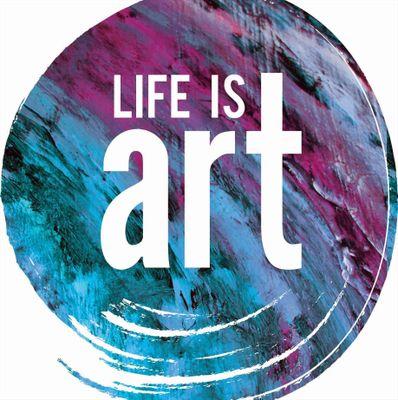 LIFE IS
art